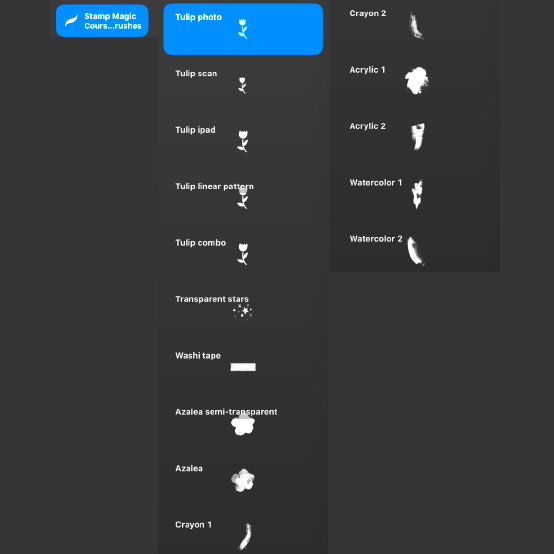 Stamp Magic Cours...rushes

Tulip photo

Tulip scan

Tulip ipad

Tulip linear pattern

Tulip combo

Transparent stars

Washi tape

Azalea semi-transparent

Azalea

Crayon 1

Crayon 2

Acrylic 1

Acrylic 2

Watercolor 1

Watercolor 2